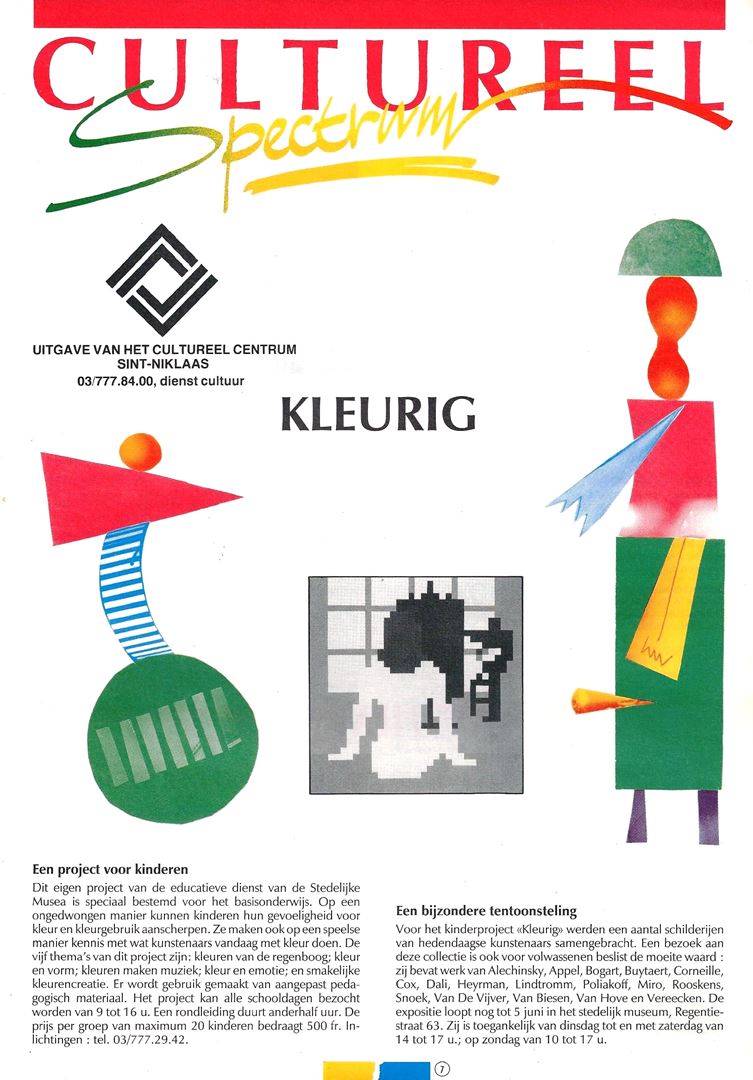 CULTUREEL

Spectrum

UITGAVE VAN HET CULTUREEL CENTRUM SINT-NIKLAAS
03/777.84.00, dienst cultuur

KLEURIG

Een project voor kinderen
Dit eigen project van de educatieve dienst van de Stedelijke Musea is speciaal bestemd voor het basisonderwijs. Op een ongedwongen manier kunnen kinderen hun gevoeligheid voor kleur en kleurgebruik aanscherpen. Ze maken ook op een speelse manier kennis met wat kunstenaars vandaag met kleur doen. De vijf thema's van dit project zijn: kleuren van de regenboog; kleur en vorm; kleuren maken muziek; kleur en emotie; en smakelijke kleurencreatie. Er wordt gebruik gemaakt van aangepast pedagogisch materiaal. Het project kan alle schooldagen bezocht worden van 9 tot 16 u. Een rondleiding duurt anderhalf uur. De prijs per groep van maximum 20 kinderen bedraagt 500 fr. Inlichtingen : tel. 03/777.29.42.

Een bijzondere tentoonsteling
Voor het kinderproject «Kleurig» werden een aantal schilderijen van hedendaagse kunstenaars samengebracht. Een bezoek aan deze collectie is ook voor volwassenen beslist de moeite waard : zij bevat werk van Alechinsky, Appel, Bogart, Buytaert, Corneille, Cox, Dali, Heyrman, Lindtromm, Poliakoff, Miro, Rooskens, Snoek, Van De Vijver, Van Biesen, Van Hove en Vereecken. De expositie loopt nog tot 5 juni in het stedelijk museum, Regentiestraat 63. Zij is toegankelijk van dinsdag tot en met zaterdag van 14 tot 17 u.; op zondag van 10 tot 17 u.

7